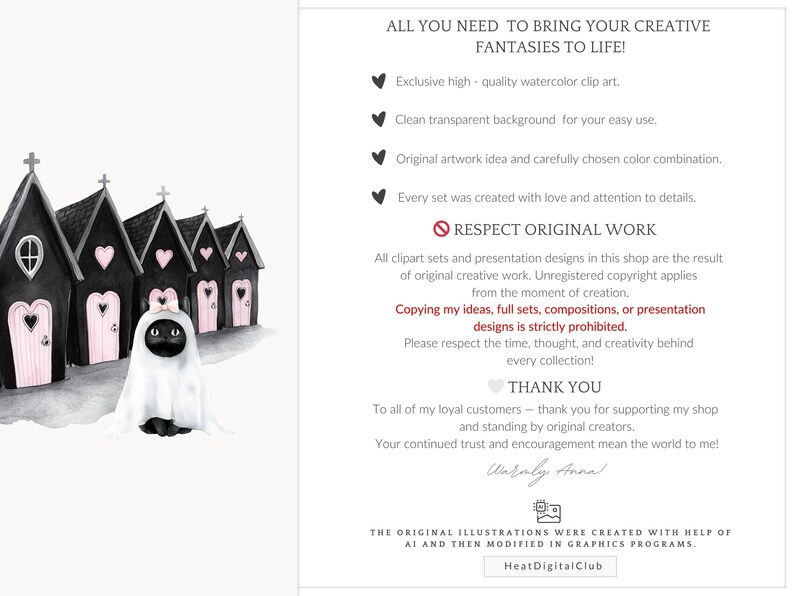 ALL YOU NEED TO BRING YOUR CREATIVE FANTASIES TO LIFE!

Exclusive high - quality watercolor clip art.

Clean transparent background for your easy use.

Original artwork idea and carefully chosen color combination.

Every set was created with love and attention to details.

RESPECT ORIGINAL WORK

All clipart sets and presentation designs in this shop are the result of original creative work. Unregistered copyright applies from the moment of creation.
Copying my ideas, full sets, compositions, or presentation designs is strictly prohibited.
Please respect the time, thought, and creativity behind every collection!

THANK YOU

To all of my loyal customers — thank you for supporting my shop and standing by original creators.
Your continued trust and encouragement mean the world to me!

Warmly Anna!

AI

THE ORIGINAL ILLUSTRATIONS WERE CREATED WITH HELP OF AI AND THEN MODIFIED IN GRAPHICS PROGRAMS.

HeatDigitalClub